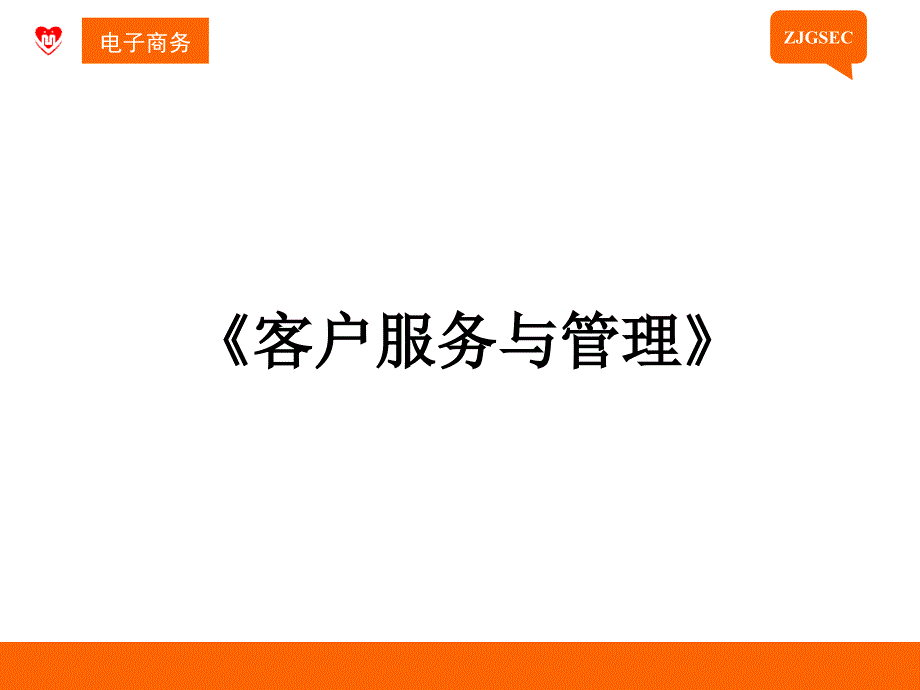 电子商务

ZJGSEC

《客户服务与管理》